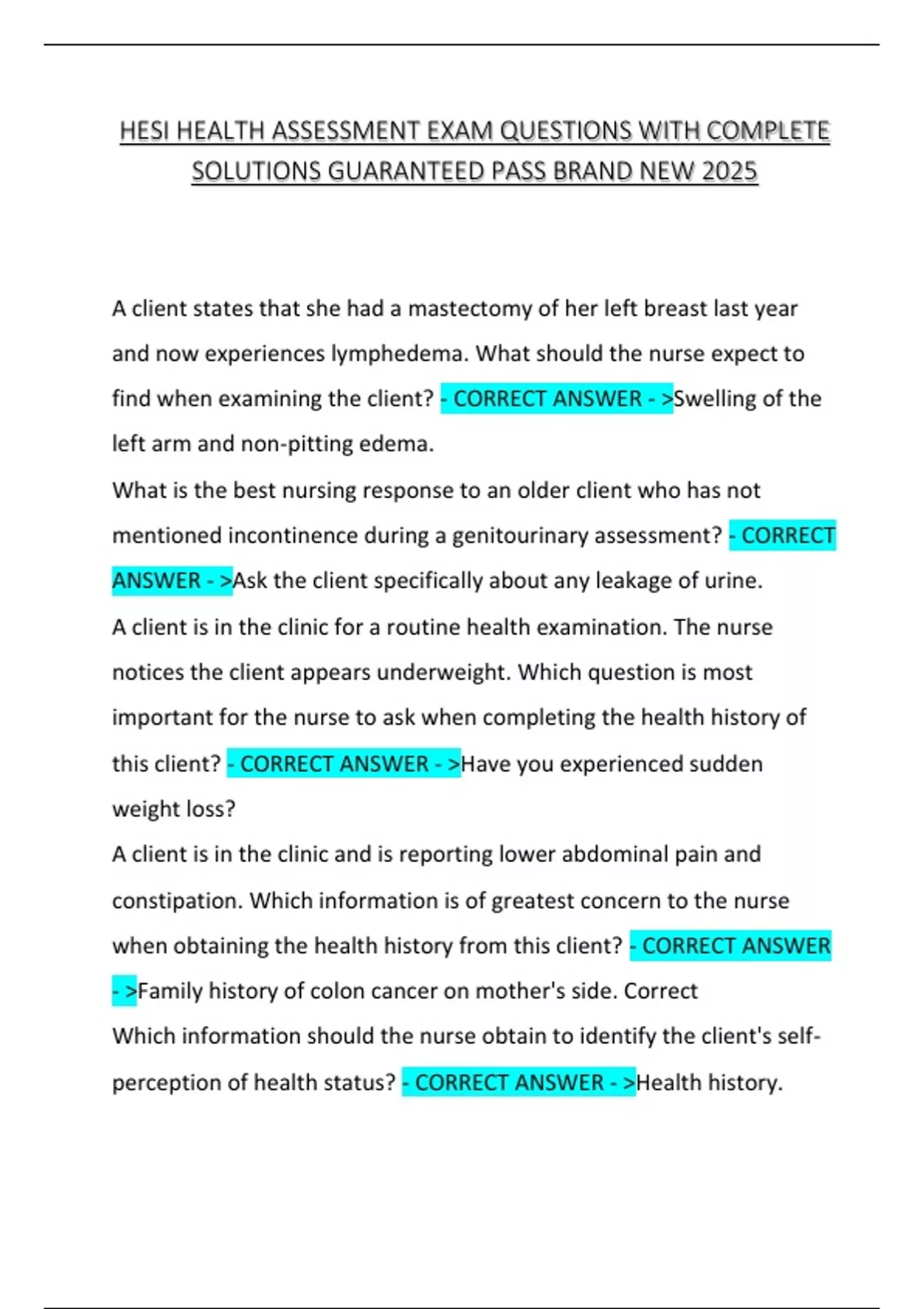 HESI HEALTH ASSESSMENT EXAM QUESTIONS WITH COMPLETE SOLUTIONS GUARANTEED PASS BRAND NEW 2025

A client states that she had a mastectomy of her left breast last year and now experiences lymphedema. What should the nurse expect to find when examining the client? - CORRECT ANSWER - >Swelling of the left arm and non-pitting edema.

What is the best nursing response to an older client who has not mentioned incontinence during a genitourinary assessment? - CORRECT ANSWER - >Ask the client specifically about any leakage of urine.

A client is in the clinic for a routine health examination. The nurse notices the client appears underweight. Which question is most important for the nurse to ask when completing the health history of this client? - CORRECT ANSWER - >Have you experienced sudden weight loss?

A client is in the clinic and is reporting lower abdominal pain and constipation. Which information is of greatest concern to the nurse when obtaining the health history from this client? - CORRECT ANSWER - >Family history of colon cancer on mother's side. Correct

Which information should the nurse obtain to identify the client's self-perception of health status? - CORRECT ANSWER - >Health history.